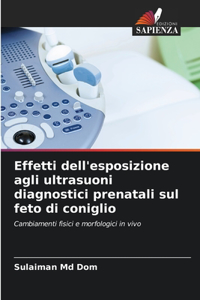 EDIZIONI
SAPIENZA

Effetti dell'esposizione agli ultrasuoni diagnostici prenatali sul feto di coniglio

Cambiamenti fisici e morfologici in vivo

Sulaiman Md Dom